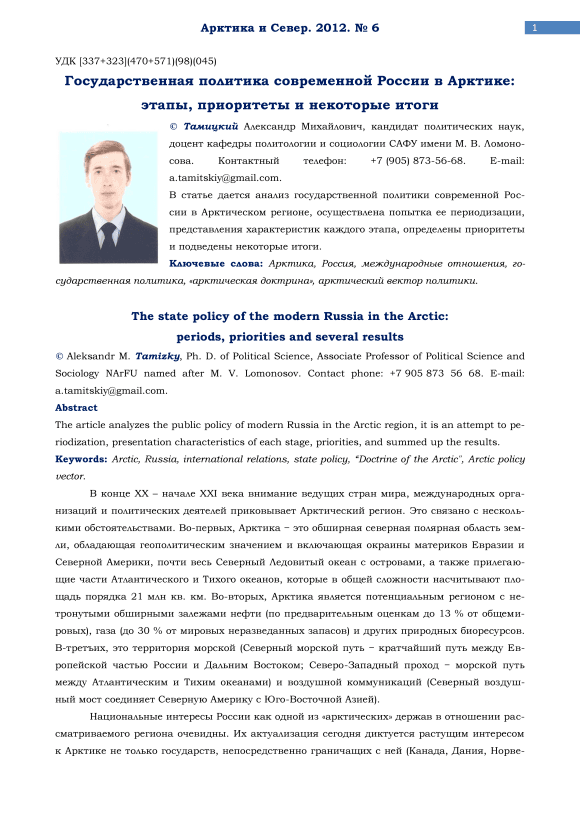 Арктика и Север. 2012. № 6

1

УДК [337+323](470+571)(98)(045)

Государственная политика современной России в Арктике: этапы, приоритеты и некоторые итоги

© Тамицкий Александр Михайлович, кандидат политических наук, доцент кафедры политологии и социологии САФУ имени М. В. Ломоносова. Контактный телефон: +7 (905) 873-56-68. E-mail: a.tamitskiy@gmail.com.

В статье дается анализ государственной политики современной России в Арктическом регионе, осуществлена попытка ее периодизации, представления характеристик каждого этапа, определены приоритеты и подведены некоторые итоги.

Ключевые слова: Арктика, Россия, международные отношения, государственная политика, «арктическая доктрина», арктический вектор политики.

The state policy of the modern Russia in the Arctic: periods, priorities and several results

© Aleksandr M. Tamizky, Ph. D. of Political Science, Associate Professor of Political Science and Sociology NArFU named after M. V. Lomonosov. Contact phone: +7 905 873 56 68. E-mail: a.tamitskiy@gmail.com.

Abstract

The article analyzes the public policy of modern Russia in the Arctic region, it is an attempt to periodization, presentation characteristics of each stage, priorities, and summed up the results.

Keywords: Arctic, Russia, international relations, state policy, "Doctrine of the Arctic", Arctic policy vector.

В конце XX – начале XXI века внимание ведущих стран мира, международных организаций и политических деятелей приковывает Арктический регион. Это связано с несколькими обстоятельствами. Во-первых, Арктика – это обширная северная полярная область земли, обладающая геополитическим значением и включающая окраины материков Евразии и Северной Америки, почти весь Северный Ледовитый океан с островами, а также прилегающие части Атлантического и Тихого океанов, которые в общей сложности насчитывают площадь порядка 21 млн кв. км. Во-вторых, Арктика является потенциальным регионом с нетронутыми обширными залежами нефти (по предварительным оценкам до 13 % от общемировых), газа (до 30 % от мировых неразведанных запасов) и других природных биоресурсов. В-третьих, это территория морской (Северный морской путь – кратчайший путь между Европейской частью России и Дальним Востоком; Северо-Западный проход – морской путь между Атлантическим и Тихим океанами) и воздушной коммуникаций (Северный воздушный мост соединяет Северную Америку с Юго-Восточной Азией).

Национальные интересы России как одной из «арктических» держав в отношении рассматриваемого региона очевидны. Их актуализация сегодня диктуется растущим интересом к Арктике не только государств, непосредственно граничащих с ней (Канада, Дания, Норве-